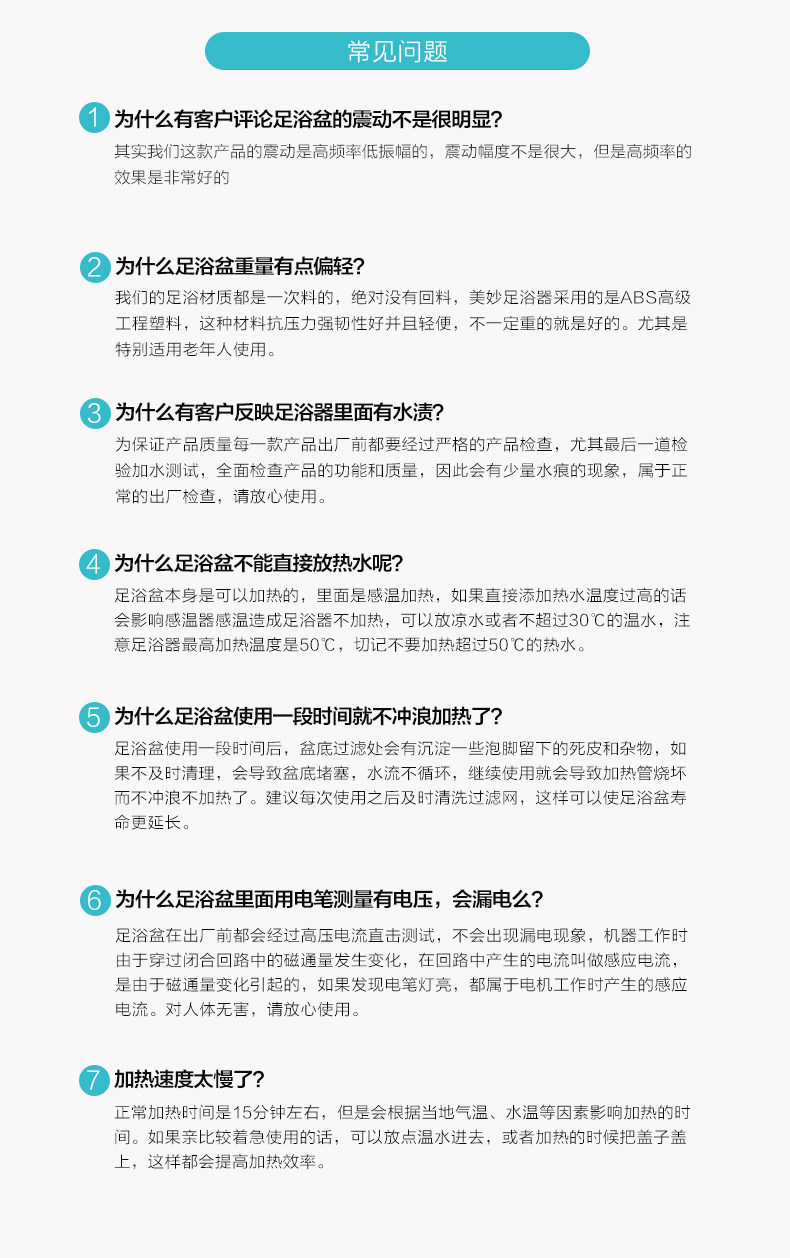 常见问题

1 为什么有客户评论足浴盆的震动不是很明显？
其实我们这款产品的震动是高频率低振幅的，震动幅度不是很大，但是高频率的效果是非常好的

2 为什么足浴盆重量有点偏轻？
我们的足浴材质都是一次料的，绝对没有回料，美妙足浴器采用的是ABS高级工程塑料，这种材料抗压力强韧性好并且轻便，不一定重的就是好的。尤其是特别适用老年人使用。

3 为什么有客户反映足浴器里面有水渍？
为保证产品质量每一款产品出厂前都要经过严格的产品检查，尤其最后一道检验加水测试，全面检查产品的功能和质量，因此会有少量水痕的现象，属于正常的出厂检查，请放心使用。

4 为什么足浴盆不能直接放热水呢？
足浴盆本身是可以加热的，里面是感温加热，如果直接添加热水温度过高的话会影响感温器感温造成足浴器不加热，可以放凉水或者不超过30℃的温水，注意足浴器最高加热温度是50℃，切记不要加热超过50℃的热水。

5 为什么足浴盆使用一段时间就不冲浪加热了？
足浴盆使用一段时间后，盆底过滤处会有沉淀一些泡脚留下的死皮和杂物，如果不及时清理，会导致盆底堵塞，水流不循环，继续使用就会导致加热管烧坏而不冲浪不加热了。建议每次使用之后及时清洗过滤网，这样可以使足浴盆寿命更延长。

6 为什么足浴盆里面用电笔测量有电压，会漏电么？
足浴盆在出厂前都会经过高压电流直击测试，不会出现漏电现象，机器工作时由于穿过闭合回路中的磁通量发生变化，在回路中产生的电流叫做感应电流，是由于磁通量变化引起的，如果发现电笔灯亮，都属于电机工作时产生的感应电流。对人体无害，请放心使用。

7 加热速度太慢了？
正常加热时间是15分钟左右，但是会根据当地气温、水温等因素影响加热的时间。如果亲比较着急使用的话，可以放点温水进去，或者加热的时候把盖子盖上，这样都会提高加热效率。